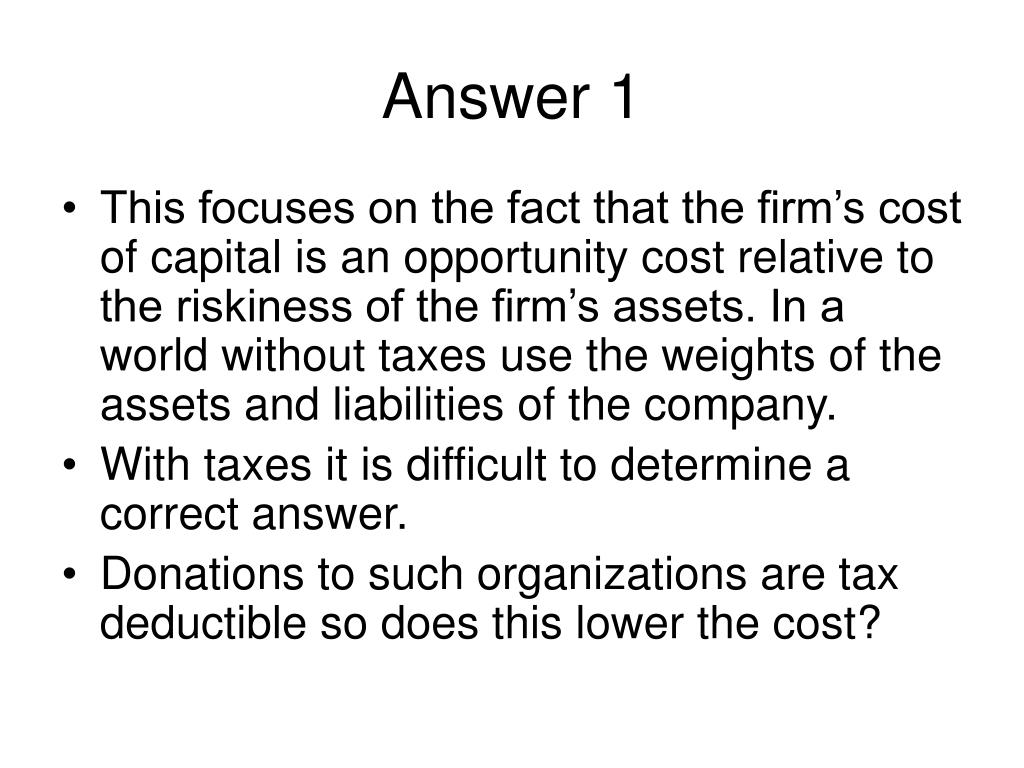 Answer 1

• This focuses on the fact that the firm’s cost of capital is an opportunity cost relative to the riskiness of the firm’s assets. In a world without taxes use the weights of the assets and liabilities of the company.
• With taxes it is difficult to determine a correct answer.
• Donations to such organizations are tax deductible so does this lower the cost?